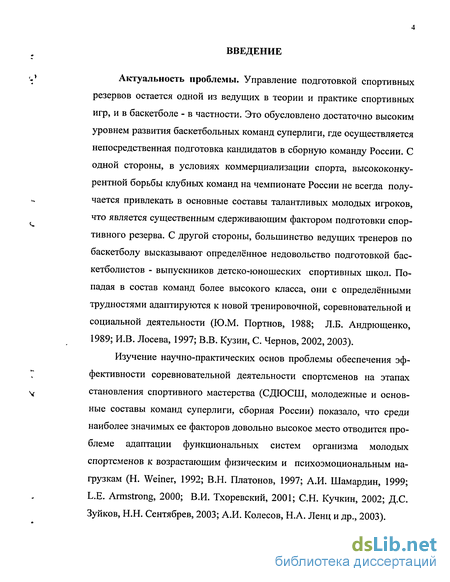 4

ВВЕДЕНИЕ

Актуальность проблемы. Управление подготовкой спортивных резервов остается одной из ведущих в теории и практике спортивных игр, и в баскетболе - в частности. Это обусловлено достаточно высоким уровнем развития баскетбольных команд суперлиги, где осуществляется непосредственная подготовка кандидатов в сборную команду России. С одной стороны, в условиях коммерциализации спорта, высококонкурентной борьбы клубных команд на чемпионате России не всегда получается привлекать в основные составы талантливых молодых игроков, что является существенным сдерживающим фактором подготовки спортивного резерва. С другой стороны, большинство ведущих тренеров по баскетболу высказывают определённое недовольство подготовкой баскетболистов - выпускников детско-юношеских спортивных школ. Попадая в состав команд более высокого класса, они с определёнными трудностями адаптируются к новой тренировочной, соревновательной и социальной деятельности (Ю.М. Портнов, 1988; Л.Б. Андрющенко, 1989; И.В. Лосева, 1997; В.В. Кузин, С. Чернов, 2002, 2003).

Изучение научно-практических основ проблемы обеспечения эффективности соревновательной деятельности спортсменов на этапах становления спортивного мастерства (СДЮСШ, молодежные и основные составы команд суперлиги, сборная России) показало, что среди наиболее значимых ее факторов довольно высокое место отводится проблеме адаптации функциональных систем организма молодых спортсменов к возрастающим физическим и психоэмоциональным нагрузкам (H. Weiner, 1992; В.Н. Платонов, 1997; А.И. Шамардин, 1999; L.E. Armstrong, 2000; В.И. Тхоревский, 2001; С.Н. Кучкин, 2002; Д.С. Зуйков, Н.Н. Сентябрев, 2003; А.И. Колесов, Н.А. Ленц и др., 2003).

dsLib.net
библиотека диссертаций